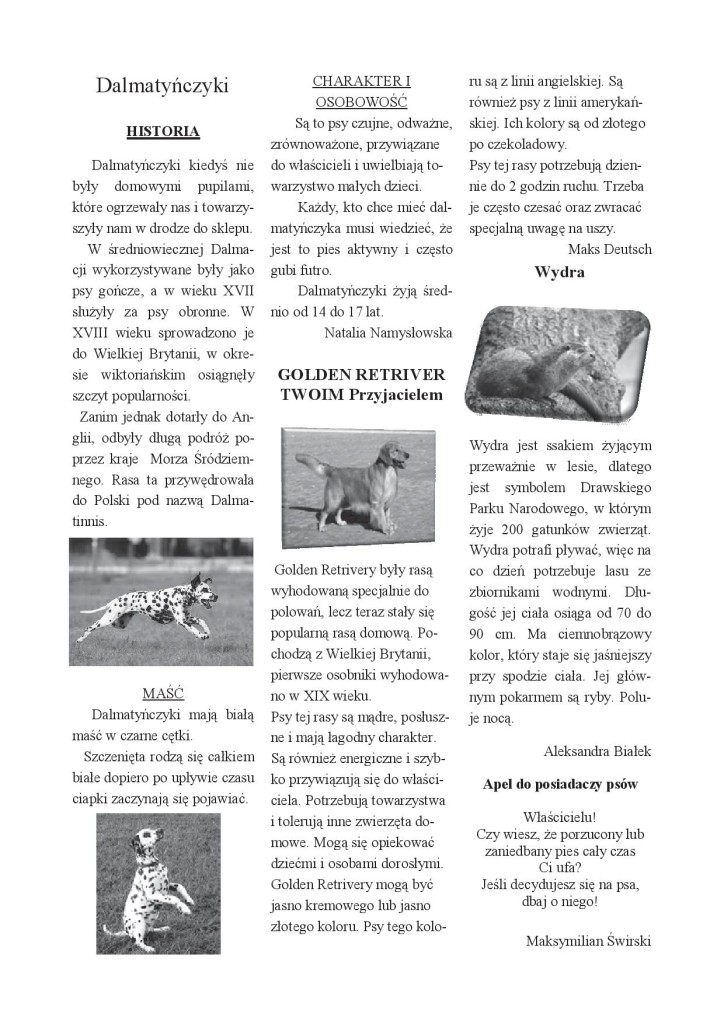 Dalmatyńczyki

HISTORIA

Dalmatyńczyki kiedyś nie były domowymi pupilami, które ogrzewały nas i towarzyszyły nam w drodze do sklepu.

W średniowiecznej Dalmacji wykorzystywane były jako psy gończe, a w wieku XVII służyły za psy obronne. W XVIII wieku sprowadzono je do Wielkiej Brytanii, w okresie wiktoriańskim osiągnęły szczyt popularności.

Zanim jednak dotarły do Anglii, odbyły długą podróż poprzez kraje Morza Śródziemnego. Rasa ta przywędrowała do Polski pod nazwą Dalmatinnis.

MAŚĆ

Dalmatyńczyki mają białą maść w czarne cętki.

Szczenięta rodzą się całkiem białe dopiero po upływie czasu ciapki zaczynają się pojawiać.

CHARAKTER I OSOBOWOŚĆ

Są to psy czujne, odważne, zrównoważone, przywiązane do właścicieli i uwielbiają towarzystwo małych dzieci.

Każdy, kto chce mieć dalmatyńczyka musi wiedzieć, że jest to pies aktywny i często gubi futro.

Dalmatyńczyki żyją średnio od 14 do 17 lat.

Natalia Namysłowska

GOLDEN RETRIVER TWOIM Przyjacielem

Golden Retrivery były rasą wyhodowaną specjalnie do polowań, lecz teraz stały się popularną rasą domową. Pochodzą z Wielkiej Brytanii, pierwsze osobniki wyhodowano w XIX wieku.
Psy tej rasy są mądre, posłuszne i mają łagodny charakter. Są również energiczne i szybko przywiązują się do właściciela. Potrzebują towarzystwa i tolerują inne zwierzęta domowe. Mogą się opiekować dziećmi i osobami dorosłymi. Golden Retrivery mogą być jasno kremowego lub jasno złotego koloru. Psy tego koloru są z linii angielskiej. Są również psy z linii amerykańskiej. Ich kolory są od złotego po czekoladowy.
Psy tej rasy potrzebują dziennie do 2 godzin ruchu. Trzeba je często czesać oraz zwracać specjalną uwagę na uszy.

Maks Deutsch

Wydra

Wydra jest ssakiem żyjącym przeważnie w lesie, dlatego jest symbolem Drawskiego Parku Narodowego, w którym żyje 200 gatunków zwierząt. Wydra potrafi pływać, więc na co dzień potrzebuje lasu ze zbiornikami wodnymi. Długość jej ciała osiąga od 70 do 90 cm. Ma ciemnobrązowy kolor, który staje się jaśniejszy przy spodzie ciała. Jej głównym pokarmem są ryby. Poluje nocą.

Aleksandra Białek

Apel do posiadaczy psów

Właścicielu!
Czy wiesz, że porzucony lub zaniedbany pies cały czas Ci ufa?
Jeśli decydujesz się na psa, dbaj o niego!

Maksymilian Świrski